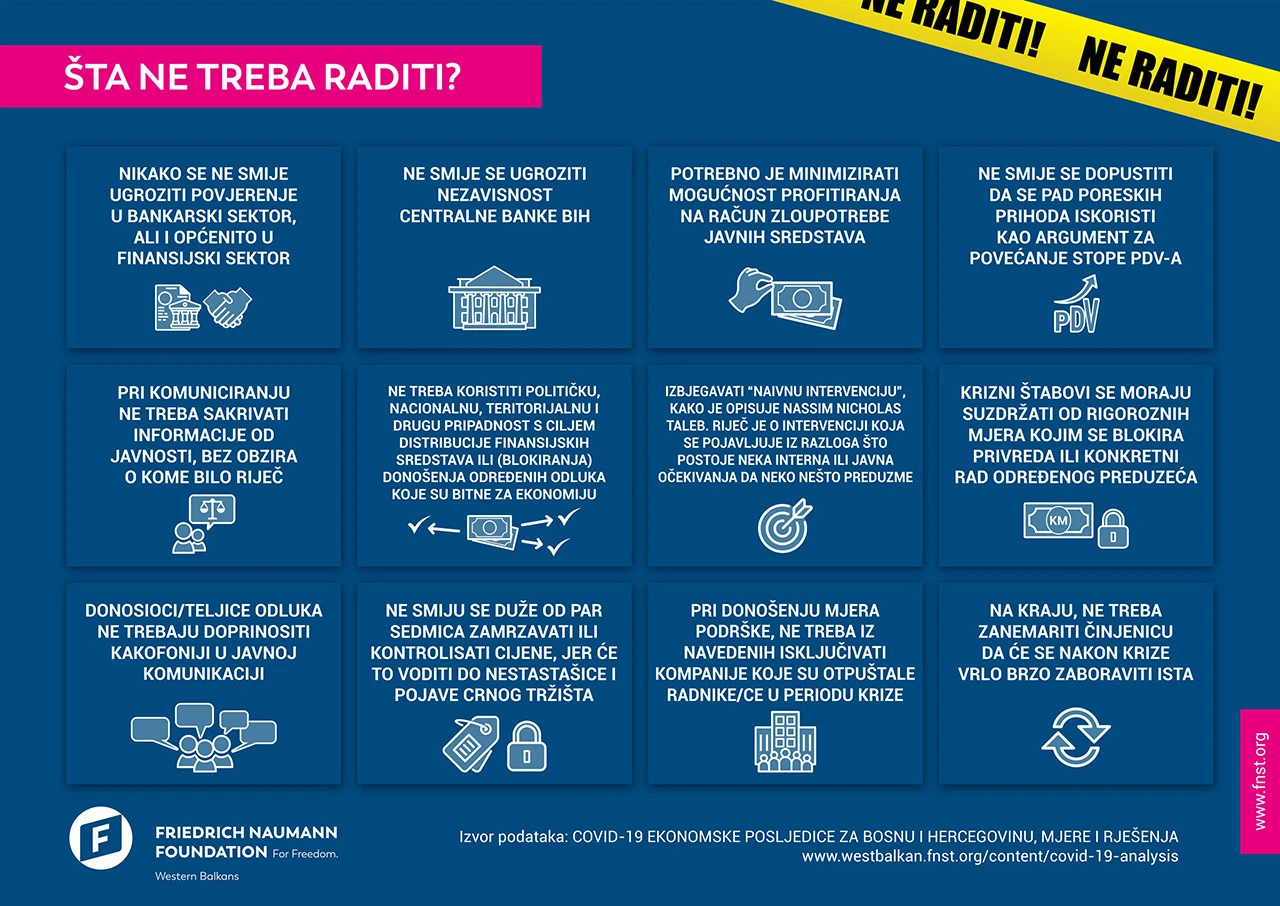 NE RADITI! NE RADITI!

ŠTA NE TREBA RADITI?

NIKAKO SE NE SMIJE UGROZITI POVJERENJE U BANKARSKI SEKTOR, ALI I OPĆENITO U FINANSIJSKI SEKTOR

NE SMIJE SE UGROZITI NEZAVISNOST CENTRALNE BANKE BIH

POTREBNO JE MINIMIZIRATI MOGUĆNOST PROFITIRANJA NA RAČUN ZLOUPOTREBE JAVNIH SREDSTAVA

NE SMIJE SE DOPUSTITI DA SE PAD PORESKIH PRIHODA ISKORISTI KAO ARGUMENT ZA POVEĆANJE STOPE PDV-A

PDV

PRI KOMUNICIRANJU NE TREBA SAKRIVATI INFORMACIJE OD JAVNOSTI, BEZ OBZIRA O KOME BILO RIJEČ

NE TREBA KORISTITI POLITIČKU, NACIONALNU, TERITORIJALNU I DRUGU PRIPADNOST S CILJEM DISTRIBUCIJE FINANSIJSKIH SREDSTAVA ILI (BLOKIRANJA) DONOŠENJA ODREĐENIH ODLUKA KOJE SU BITNE ZA EKONOMIJU

IZBJEGAVATI "NAIVNU INTERVENCIJU", KAKO JE OPISUJE NASSIM NICHOLAS TALEB. RIJEČ JE O INTERVENCIJI KOJA SE POJAVLJUJE IZ RAZLOGA ŠTO POSTOJE NEKA INTERNA ILI JAVNA OČEKIVANJA DA NEKO NEŠTO PREDUZME

KRIZNI ŠTABOVI SE MORAJU SUZDRŽATI OD RIGOROZNIH MJERA KOJIM SE BLOKIRA PRIVREDA ILI KONKRETNI RAD ODREĐENOG PREDUZEĆA

KM

DONOSIOCI/TELJICE ODLUKA NE TREBAJU DOPRINOSITI KAKOFONIJI U JAVNOJ KOMUNIKACIJI

NE SMIJU SE DUŽE OD PAR SEDMICA ZAMRZAVATI ILI KONTROLISATI CIJENE, JER ĆE TO VODITI DO NESTASTAŠICE I POJAVE CRNOG TRŽIŠTA

PRI DONOŠENJU MJERA PODRŠKE, NE TREBA IZ NAVEDENIH ISKLJUČIVATI KOMPANIJE KOJE SU OTPUŠTALE RADNIKE/CE U PERIODU KRIZE

NA KRAJU, NE TREBA ZANEMARITI ČINJENICU DA ĆE SE NAKON KRIZE VRLO BRZO ZABORAVITI ISTA

www.fnst.org

FRIEDRICH NAUMANN FOUNDATION For Freedom.
Western Balkans

Izvor podataka: COVID-19 EKONOMSKE POSLJEDICE ZA BOSNU I HERCEGOVINU, MJERE I RJEŠENJA
www.westbalkan.fnst.org/content/covid-19-analysis